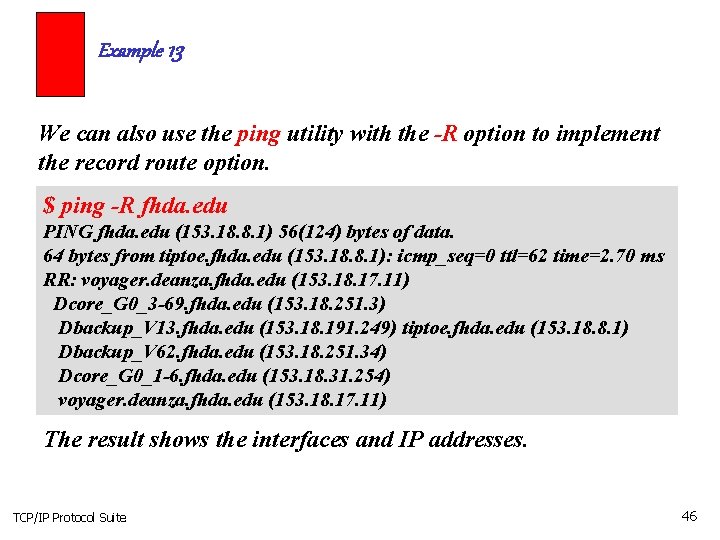 Example 13

We can also use the ping utility with the -R option to implement the record route option.

$ ping -R fhda.edu
PING fhda.edu (153.18.8.1) 56(124) bytes of data.
64 bytes from tiptoe.fhda.edu (153.18.8.1): icmp_seq=0 ttl=62 time=2.70 ms
RR: voyager.deanza.fhda.edu (153.18.17.11)
Dcore_G0_3-69.fhda.edu (153.18.251.3)
Dbackup_V13.fhda.edu (153.18.191.249) tiptoe.fhda.edu (153.18.8.1)
Dbackup_V62.fhda.edu (153.18.251.34)
Dcore_G0_1-6.fhda.edu (153.18.31.254)
voyager.deanza.fhda.edu (153.18.17.11)

The result shows the interfaces and IP addresses.

TCP/IP Protocol Suite

46